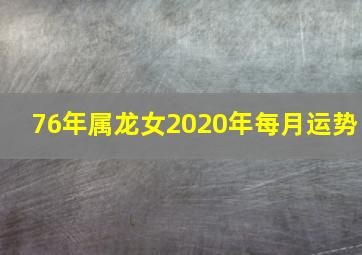 76年属龙女2020年每月运势